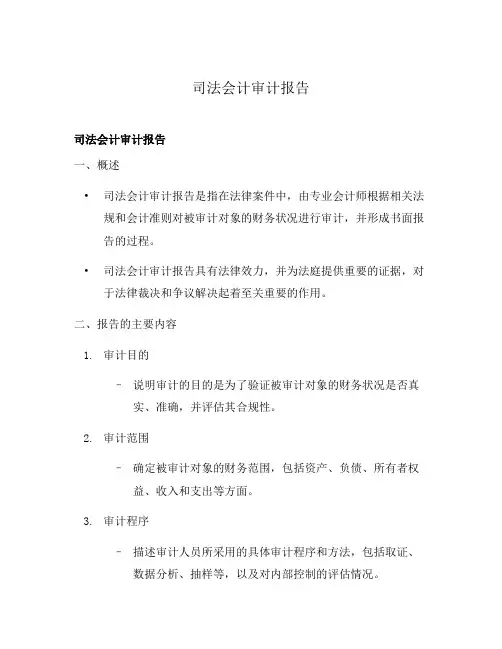 司法会计审计报告

司法会计审计报告

一、概述

• 司法会计审计报告是指在法律案件中，由专业会计师根据相关法规和会计准则对被审计对象的财务状况进行审计，并形成书面报告的过程。

• 司法会计审计报告具有法律效力，并为法庭提供重要的证据，对于法律裁决和争议解决起着至关重要的作用。

二、报告的主要内容

1. 审计目的

– 说明审计的目的是为了验证被审计对象的财务状况是否真实、准确，并评估其合规性。

2. 审计范围

– 确定被审计对象的财务范围，包括资产、负债、所有者权益、收入和支出等方面。

3. 审计程序

– 描述审计人员所采用的具体审计程序和方法，包括取证、数据分析、抽样等，以及对内部控制的评估情况。